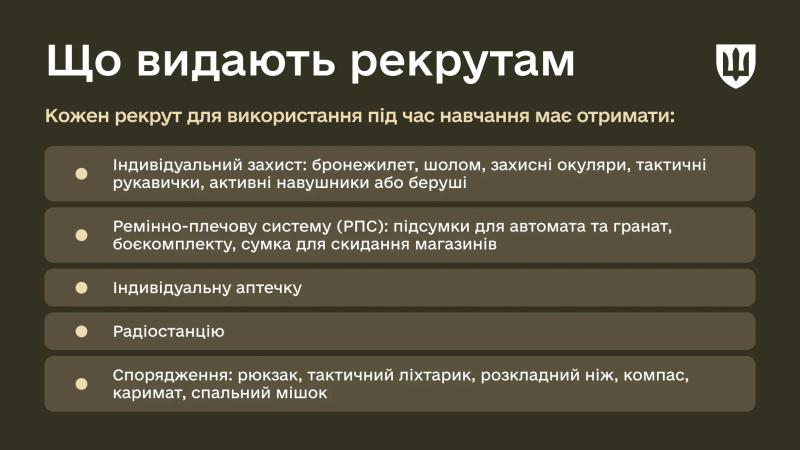 Що видають рекрутам

Кожен рекрут для використання під час навчання має отримати:

Індивідуальний захист: бронежилет, шолом, захисні окуляри, тактичні рукавички, активні навушники або беруші

Ремінно-плечову систему (РПС): підсумки для автомата та гранат, боєкомплекту, сумка для скидання магазинів

Індивідуальну аптечку

Радіостанцію

Спорядження: рюкзак, тактичний ліхтарик, розкладний ніж, компас, каримат, спальний мішок